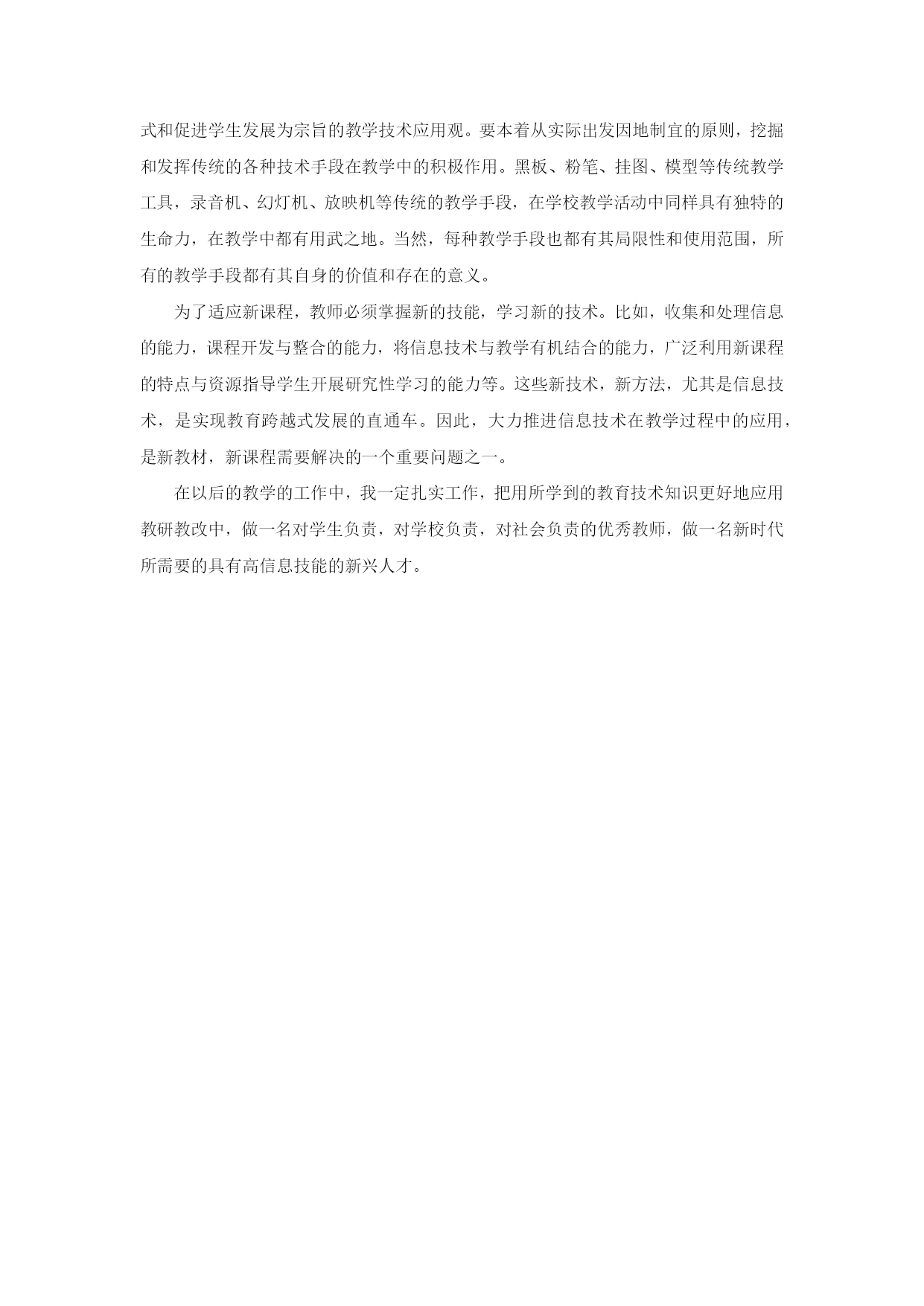 式和促进学生发展为宗旨的教学技术应用观。要本着从实际出发因地制宜的原则，挖掘和发挥传统的各种技术手段在教学中的积极作用。黑板、粉笔、挂图、模型等传统教学工具，录音机、幻灯机、放映机等传统的教学手段，在学校教学活动中同样具有独特的生命力，在教学中都有用武之地。当然，每种教学手段也都有其局限性和使用范围，所有的教学手段都有其自身的价值和存在的意义。

为了适应新课程，教师必须掌握新的技能，学习新的技术。比如，收集和处理信息的能力，课程开发与整合的能力，将信息技术与教学有机结合的能力，广泛利用新课程的特点与资源指导学生开展研究性学习的能力等。这些新技术，新方法，尤其是信息技术，是实现教育跨越式发展的直通车。因此，大力推进信息技术在教学过程中的应用，是新教材，新课程需要解决的一个重要问题之一。

在以后的教学的工作中，我一定扎实工作，把用所学到的教育技术知识更好地应用教研教改中，做一名对学生负责，对学校负责，对社会负责的优秀教师，做一名新时代所需要的具有高信息技能的新兴人才。